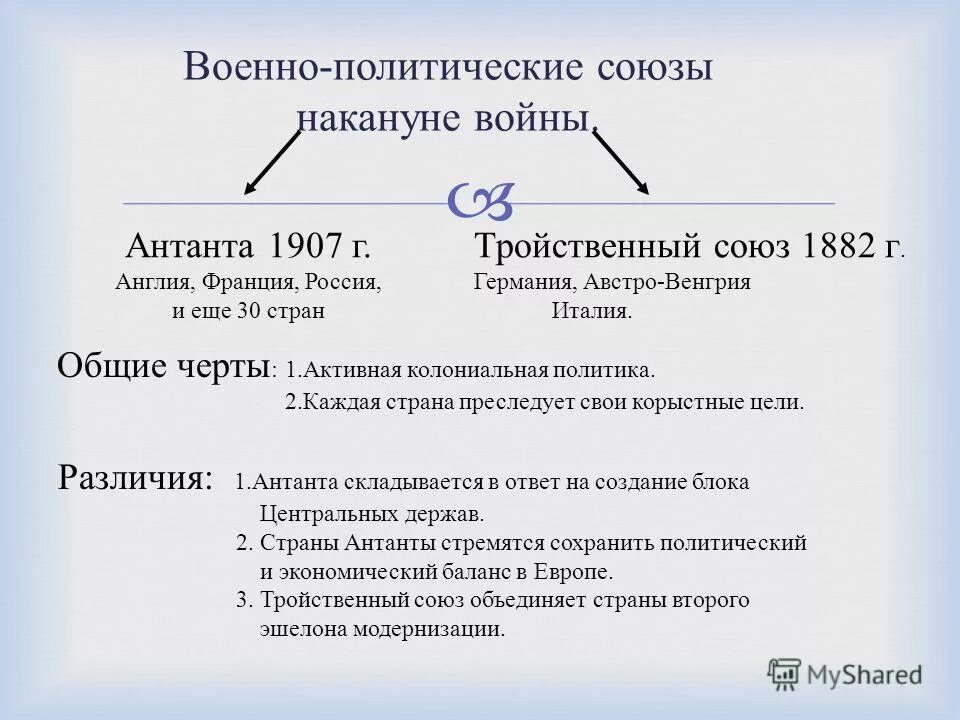 Военно-политические союзы накануне войны.

Антанта 1907 г.
Англия, Франция, Россия, и еще 30 стран

Тройственный союз 1882 г.
Германия, Австро-Венгрия Италия.

Общие черты: 1.Активная колониальная политика.
2.Каждая страна преследует свои корыстные цели.

Различия: 1.Антанта складывается в ответ на создание блока Центральных держав.
2. Страны Антанты стремятся сохранить политический и экономический баланс в Европе.
3. Тройственный союз объединяет страны второго эшелона модернизации.

MyShared